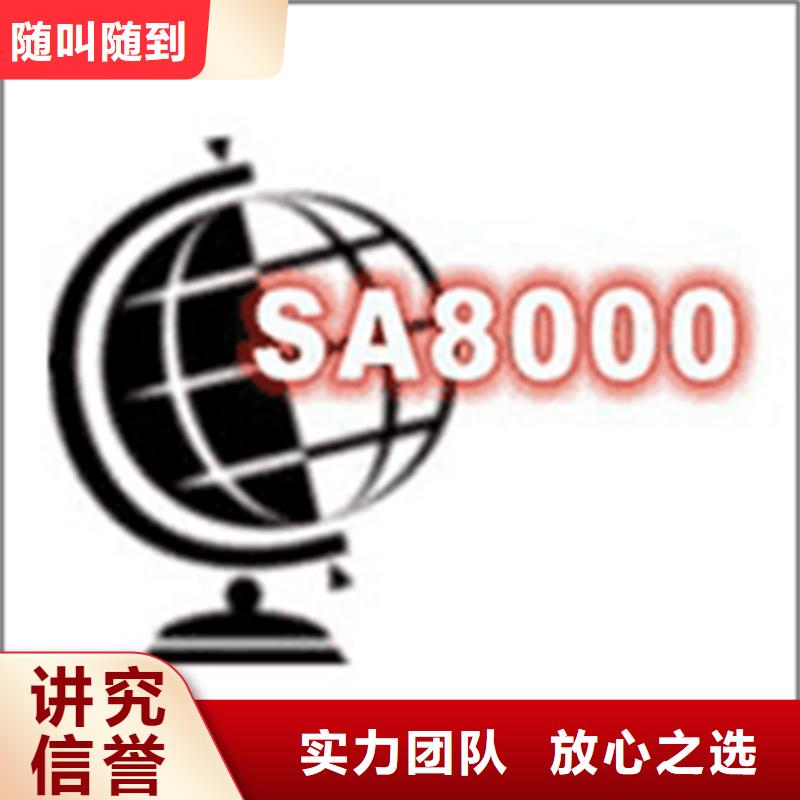 随叫随到

SA8000

讲究信誉

实力团队 放心之选